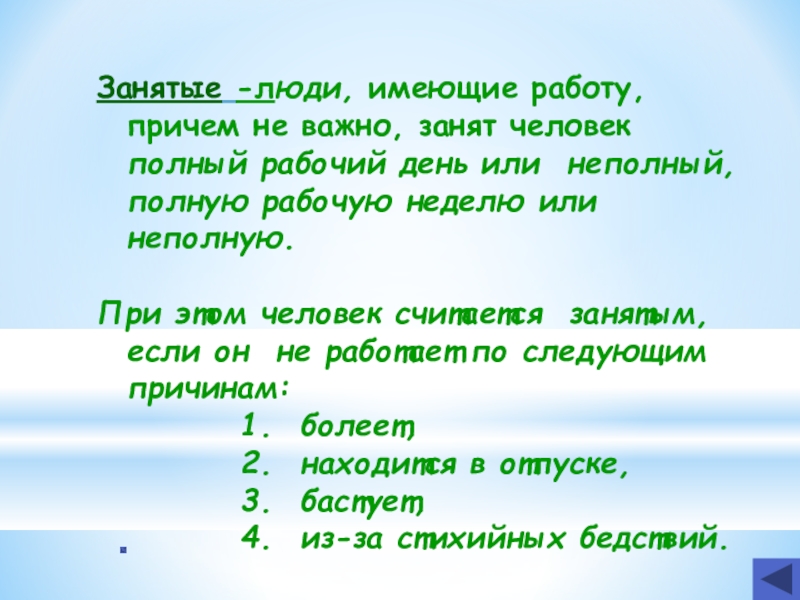 Занятые -люди, имеющие работу, причем не важно, занят человек полный рабочий день или неполный, полную рабочую неделю или неполную.

При этом человек считается занятым, если он не работает по следующим причинам:
1. болеет,
2. находится в отпуске,
3. бастует,
4. из-за стихийных бедствий.